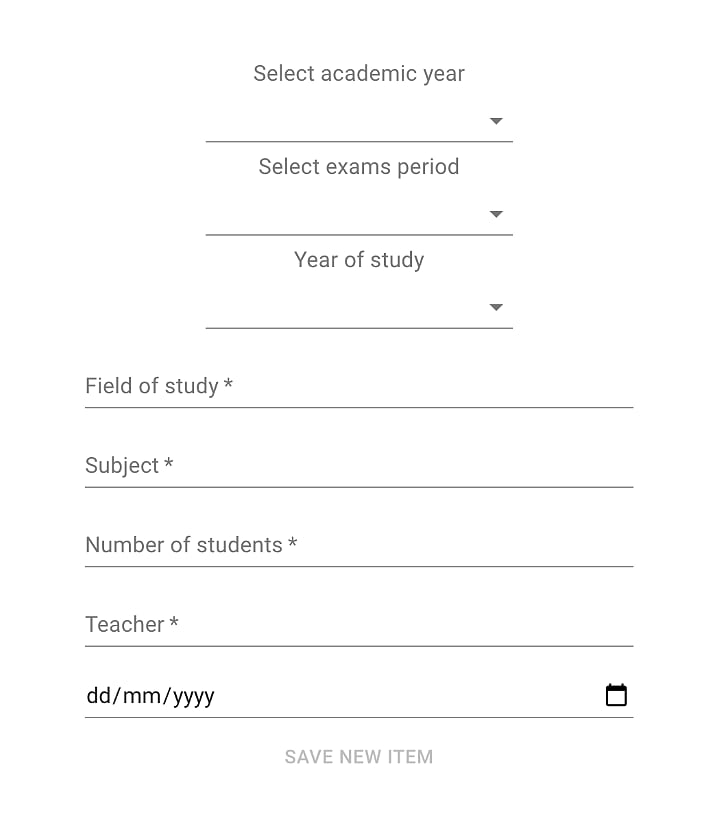 Select academic year

Select exams period

Year of study

Field of study *

Subject *

Number of students *

Teacher *

dd/mm/yyyy

SAVE NEW ITEM